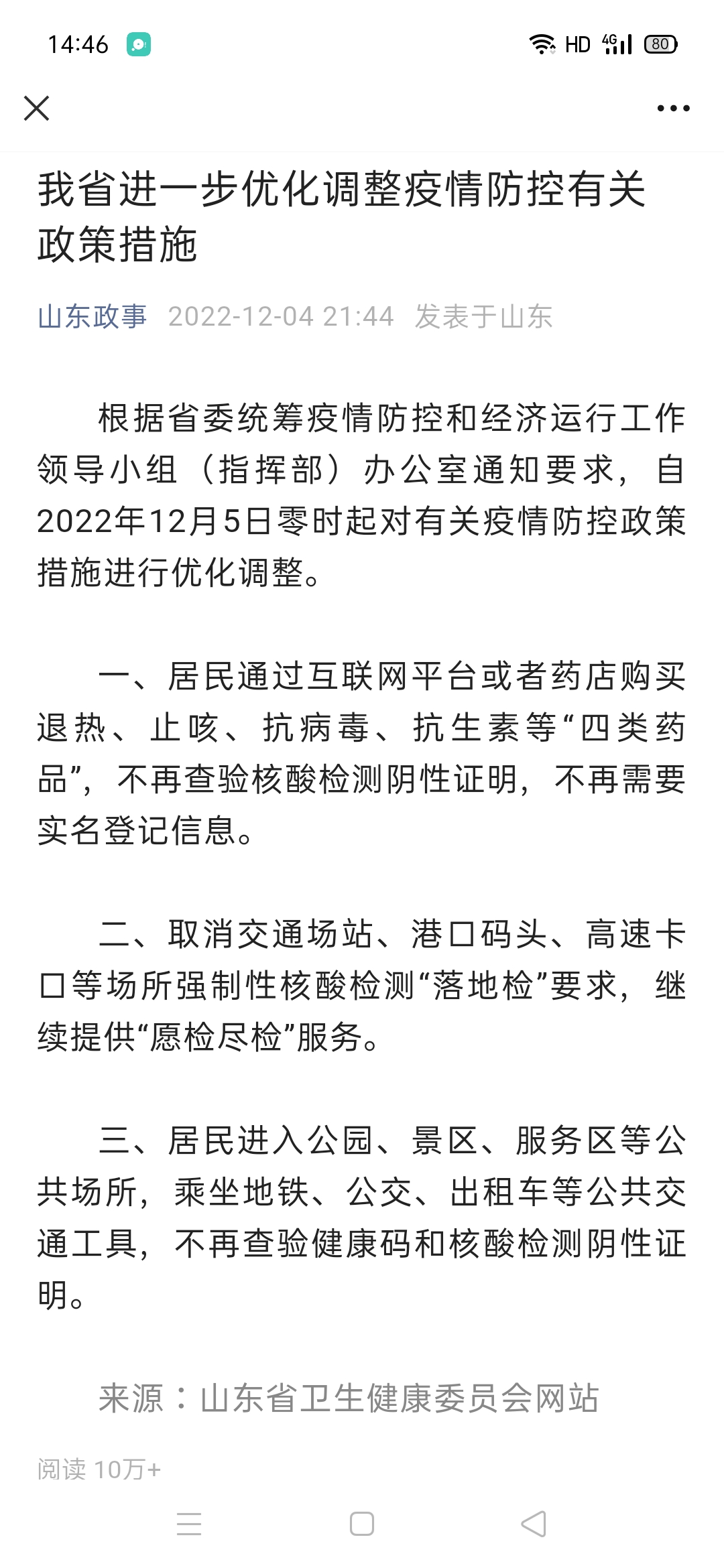 14:46 HD 4G 80

我省进一步优化调整疫情防控有关政策措施

山东政事 2022-12-04 21:44 发表于山东

根据省委统筹疫情防控和经济运行工作领导小组（指挥部）办公室通知要求，自2022年12月5日零时起对有关疫情防控政策措施进行优化调整。

一、居民通过互联网平台或者药店购买退热、止咳、抗病毒、抗生素等“四类药品”，不再查验核酸检测阴性证明，不再需要实名登记信息。

二、取消交通场站、港口码头、高速卡口等场所强制性核酸检测“落地检”要求，继续提供“愿检尽检”服务。

三、居民进入公园、景区、服务区等公共场所，乘坐地铁、公交、出租车等公共交通工具，不再查验健康码和核酸检测阴性证明。

来源：山东省卫生健康委员会网站

阅读 10万+